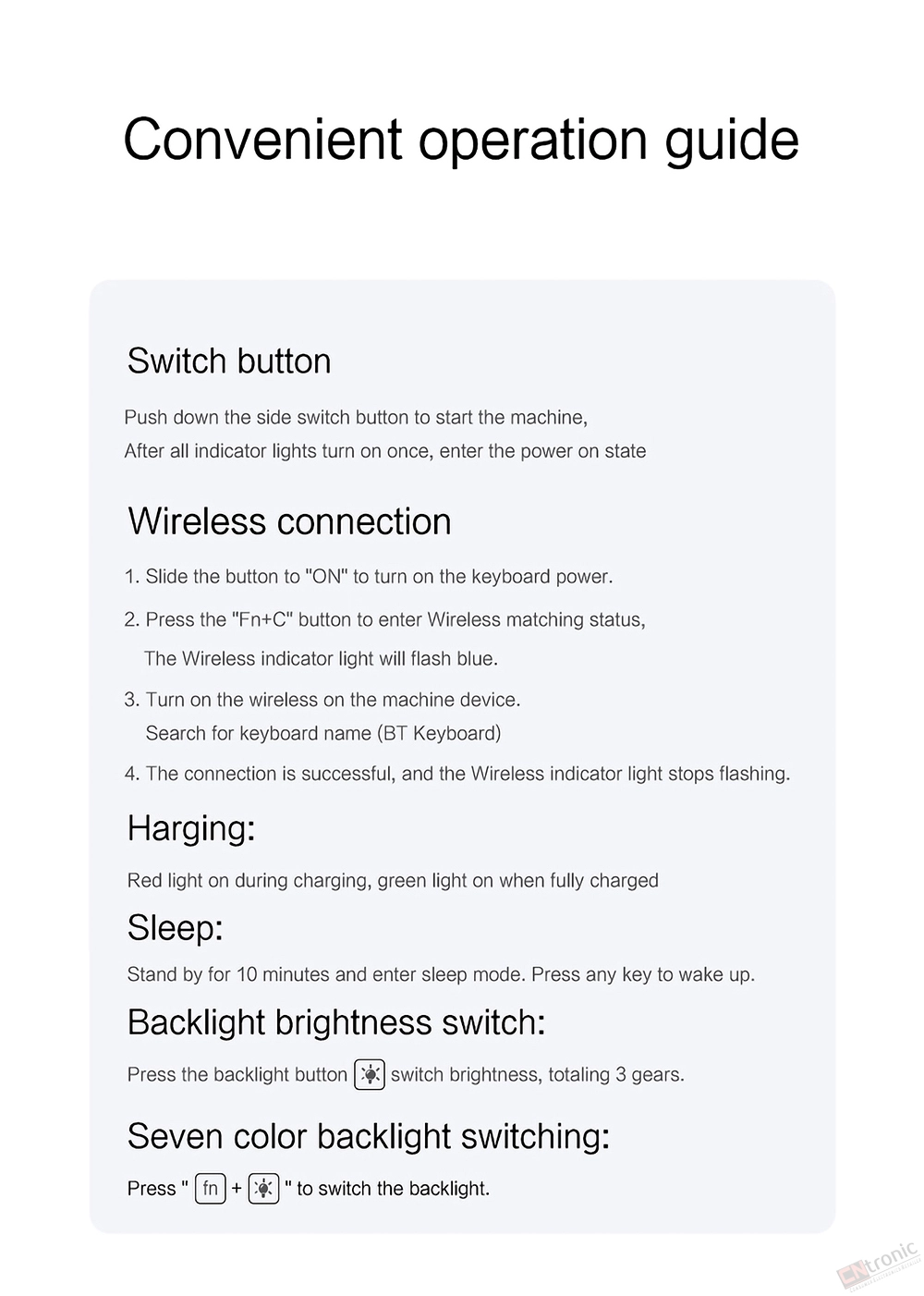 Convenient operation guide

Switch button

Push down the side switch button to start the machine,
After all indicator lights turn on once, enter the power on state

Wireless connection

1. Slide the button to "ON" to turn on the keyboard power.

2. Press the "Fn+C" button to enter Wireless matching status,
The Wireless indicator light will flash blue.

3. Turn on the wireless on the machine device.
Search for keyboard name (BT Keyboard)

4. The connection is successful, and the Wireless indicator light stops flashing.

Harging:

Red light on during charging, green light on when fully charged

Sleep:

Stand by for 10 minutes and enter sleep mode. Press any key to wake up.

Backlight brightness switch:

Press the backlight button switch brightness, totaling 3 gears.

Seven color backlight switching:

Press " fn + " to switch the backlight.

CNtronic